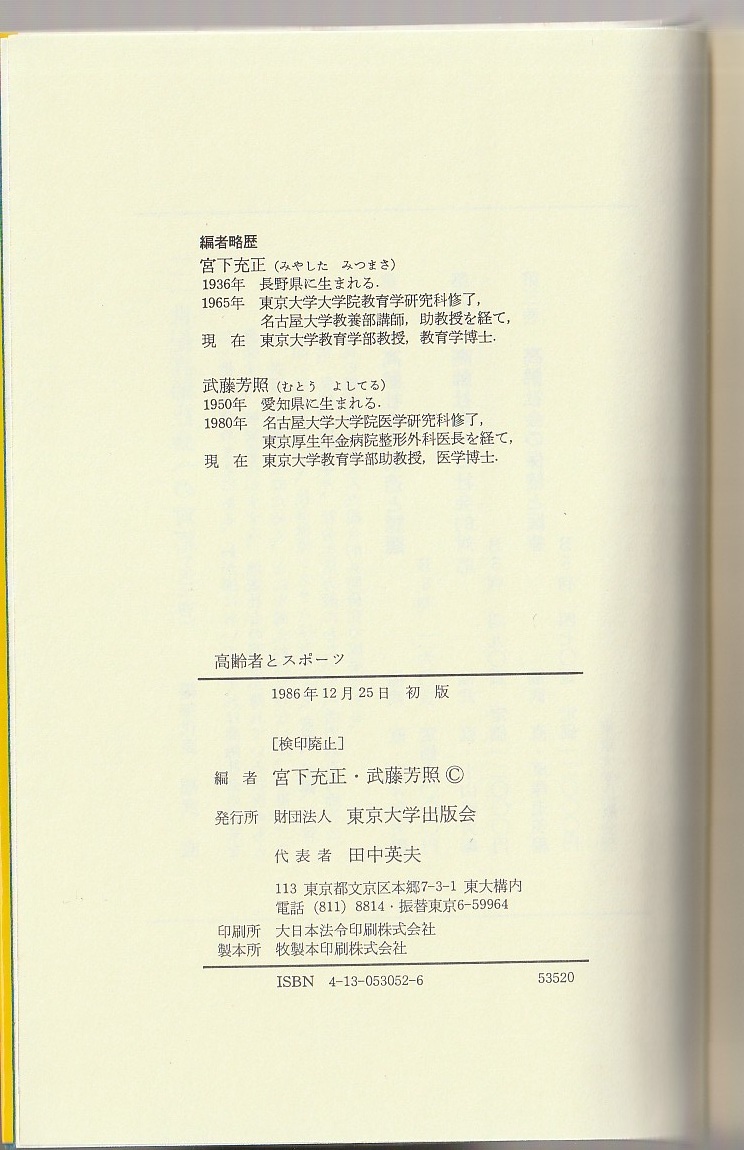 編者略歴

宮下充正（みやした　みつまさ）
1936年　長野県に生まれる．
1965年　東京大学大学院教育学研究科修了，名古屋大学教養部講師，助教授を経て，
現　在　東京大学教育学部教授，教育学博士．

武藤芳照（むとう　よしてる）
1950年　愛知県に生まれる．
1980年　名古屋大学大学院医学研究科修了，東京厚生年金病院整形外科医長を経て，
現　在　東京大学教育学部助教授，医学博士．

高齢者とスポーツ

1986年12月25日　初　版

［検印廃止］

編　者　宮下充正・武藤芳照 ©

発行所　財団法人　東京大学出版会

代表者　田中英夫

113 東京都文京区本郷7-3-1 東大構内
電話（811）8814・振替東京6-59964

印刷所　大日本法令印刷株式会社
製本所　牧製本印刷株式会社

ISBN　4-13-053052-6　　53520